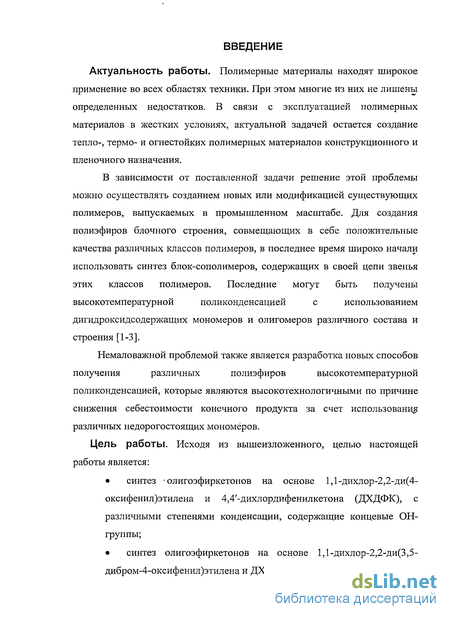 ВВЕДЕНИЕ

Актуальность работы. Полимерные материалы находят широкое применение во всех областях техники. При этом многие из них не лишены определенных недостатков. В связи с эксплуатацией полимерных материалов в жестких условиях, актуальной задачей остается создание тепло-, термо- и огнестойких полимерных материалов конструкционного и пленочного назначения.

В зависимости от поставленной задачи решение этой проблемы можно осуществлять созданием новых или модификацией существующих полимеров, выпускаемых в промышленном масштабе. Для создания полиэфиров блочного строения, совмещающих в себе положительные качества различных классов полимеров, в последнее время широко начали использовать синтез блок-сополимеров, содержащих в своей цепи звенья этих классов полимеров. Последние могут быть получены высокотемпературной поликонденсацией с использованием дигидроксидсодержащих мономеров и олигомеров различного состава и строения [1-3].

Немаловажной проблемой также является разработка новых способов получения различных полиэфиров высокотемпературной поликонденсацией, которые являются высокотехнологичными по причине снижения себестоимости конечного продукта за счет использования различных недорогостоящих мономеров.

Цель работы. Исходя из вышеизложенного, целью настоящей работы является:

• синтез олигоэфиркетонов на основе 1,1-дихлор-2,2-ди(4-оксифенил)этилена и 4,4'-дихлордифенилкетона (ДХДФК), с различными степенями конденсации, содержащие концевые ОН-группы;

• синтез олигоэфиркетонов на основе 1,1-дихлор-2,2-ди(3,5-дибром-4-оксифенил)этилена и ДХ

dsLib.net
библиотека диссертаций